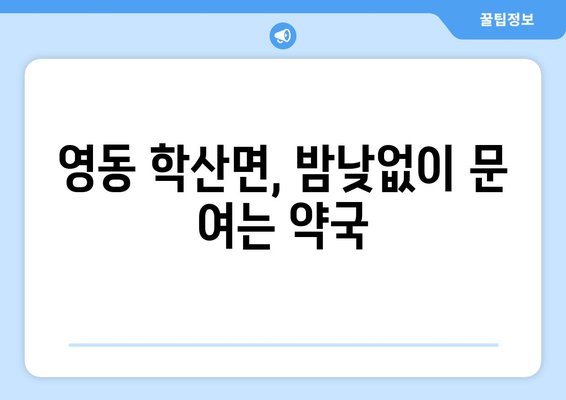 꿀팁정보

영동 학산면, 밤낮없이 문 여는 약국